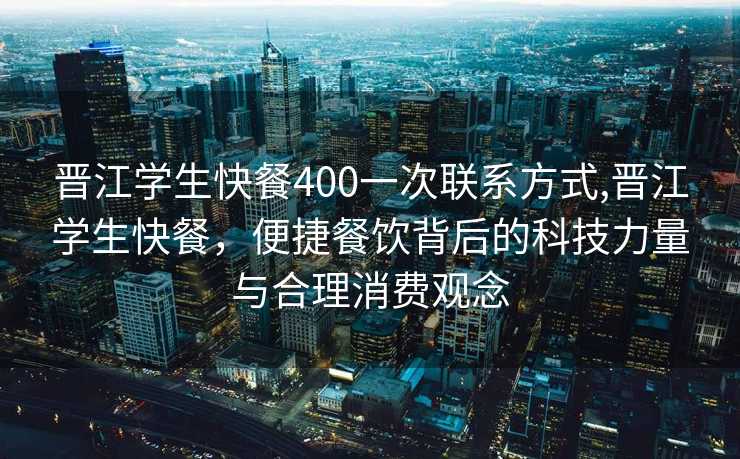 晋江学生快餐400一次联系方式,晋江学生快餐，便捷餐饮背后的科技力量与合理消费观念